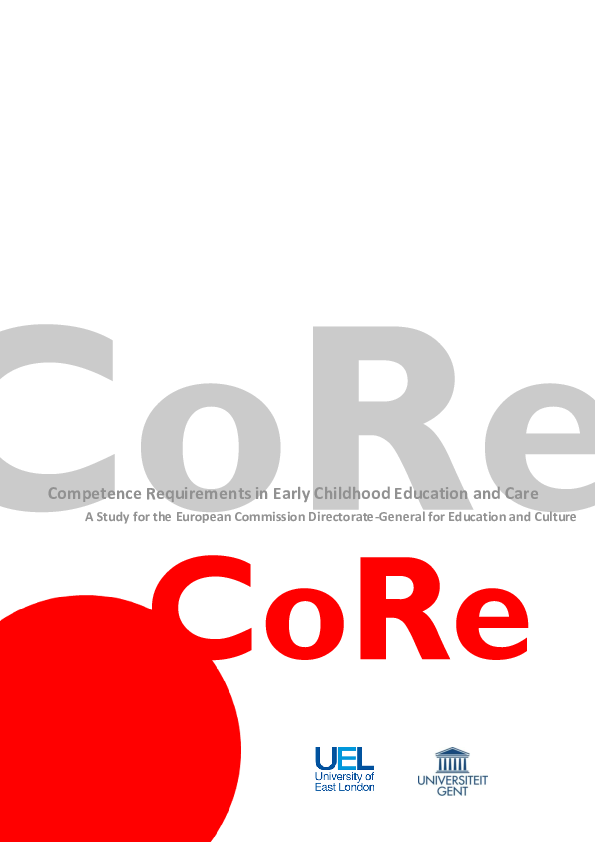 CoRe

Competence Requirements in Early Childhood Education and Care

A Study for the European Commission Directorate-General for Education and Culture

CoRe

UEL
University of East London

UNIVERSITEIT GENT